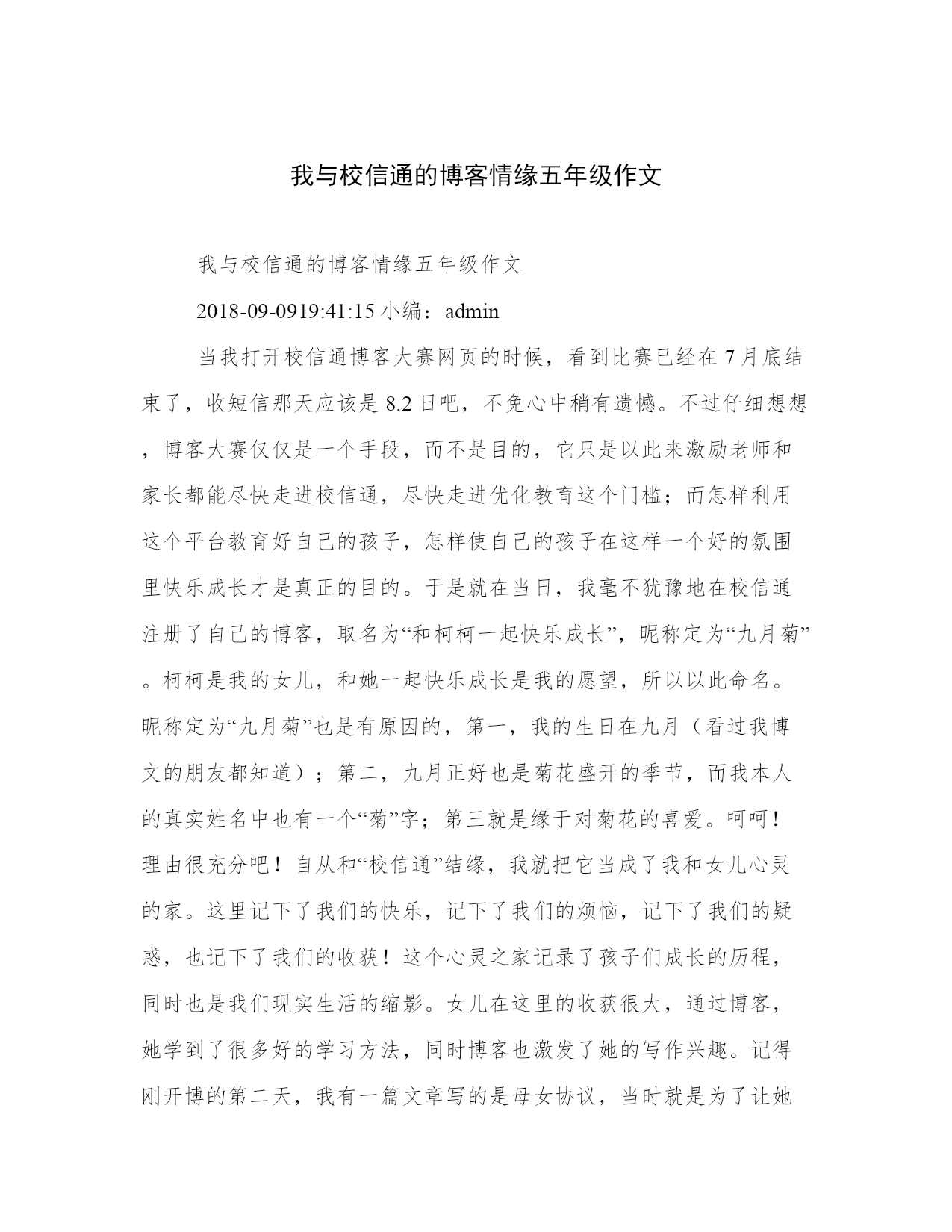 我与校信通的博客情缘五年级作文

我与校信通的博客情缘五年级作文

2018-09-0919:41:15 小编：admin

当我打开校信通博客大赛网页的时候，看到比赛已经在 7 月底结束了，收短信那天应该是 8.2 日吧，不免心中稍有遗憾。不过仔细想想，博客大赛仅仅是一个手段，而不是目的，它只是以此来激励老师和家长都能尽快走进校信通，尽快走进优化教育这个门槛；而怎样利用这个平台教育好自己的孩子，怎样使自己的孩子在这样一个好的氛围里快乐成长才是真正的目的。于是就在当日，我毫不犹豫地在校信通注册了自己的博客，取名为“和柯柯一起快乐成长”，昵称定为“九月菊”。柯柯是我的女儿，和她一起快乐成长是我的愿望，所以以此命名。昵称定为“九月菊”也是有原因的，第一，我的生日在九月（看过我博文的朋友都知道）；第二，九月正好也是菊花盛开的季节，而我本人的真实姓名中也有一个“菊”字；第三就是缘于对菊花的喜爱。呵呵！理由很充分吧！自从和“校信通”结缘，我就把它当成了我和女儿心灵的家。这里记下了我们的快乐，记下了我们的烦恼，记下了我们的疑惑，也记下了我们的收获！这个心灵之家记录了孩子们成长的历程，同时也是我们现实生活的缩影。女儿在这里的收获很大，通过博客，她学到了很多好的学习方法，同时博客也激发了她的写作兴趣。记得刚开博的第二天，我有一篇文章写的是母女协议，当时就是为了让她